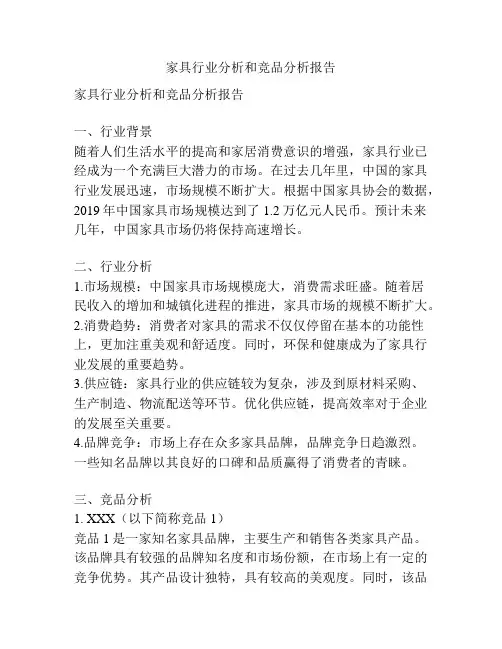 家具行业分析和竞品分析报告

家具行业分析和竞品分析报告

一、行业背景
随着人们生活水平的提高和家居消费意识的增强，家具行业已经成为一个充满巨大潜力的市场。在过去几年里，中国的家具行业发展迅速，市场规模不断扩大。根据中国家具协会的数据，2019年中国家具市场规模达到了1.2万亿元人民币。预计未来几年，中国家具市场仍将保持高速增长。

二、行业分析
1.市场规模：中国家具市场规模庞大，消费需求旺盛。随着居民收入的增加和城镇化进程的推进，家具市场的规模不断扩大。
2.消费趋势：消费者对家具的需求不仅仅停留在基本的功能性上，更加注重美观和舒适度。同时，环保和健康成为了家具行业发展的重要趋势。
3.供应链：家具行业的供应链较为复杂，涉及到原材料采购、生产制造、物流配送等环节。优化供应链，提高效率对于企业的发展至关重要。
4.品牌竞争：市场上存在众多家具品牌，品牌竞争日趋激烈。一些知名品牌以其良好的口碑和品质赢得了消费者的青睐。

三、竞品分析
1. XXX（以下简称竞品1）
竞品1是一家知名家具品牌，主要生产和销售各类家具产品。该品牌具有较强的品牌知名度和市场份额，在市场上有一定的竞争优势。其产品设计独特，具有较高的美观度。同时，该品